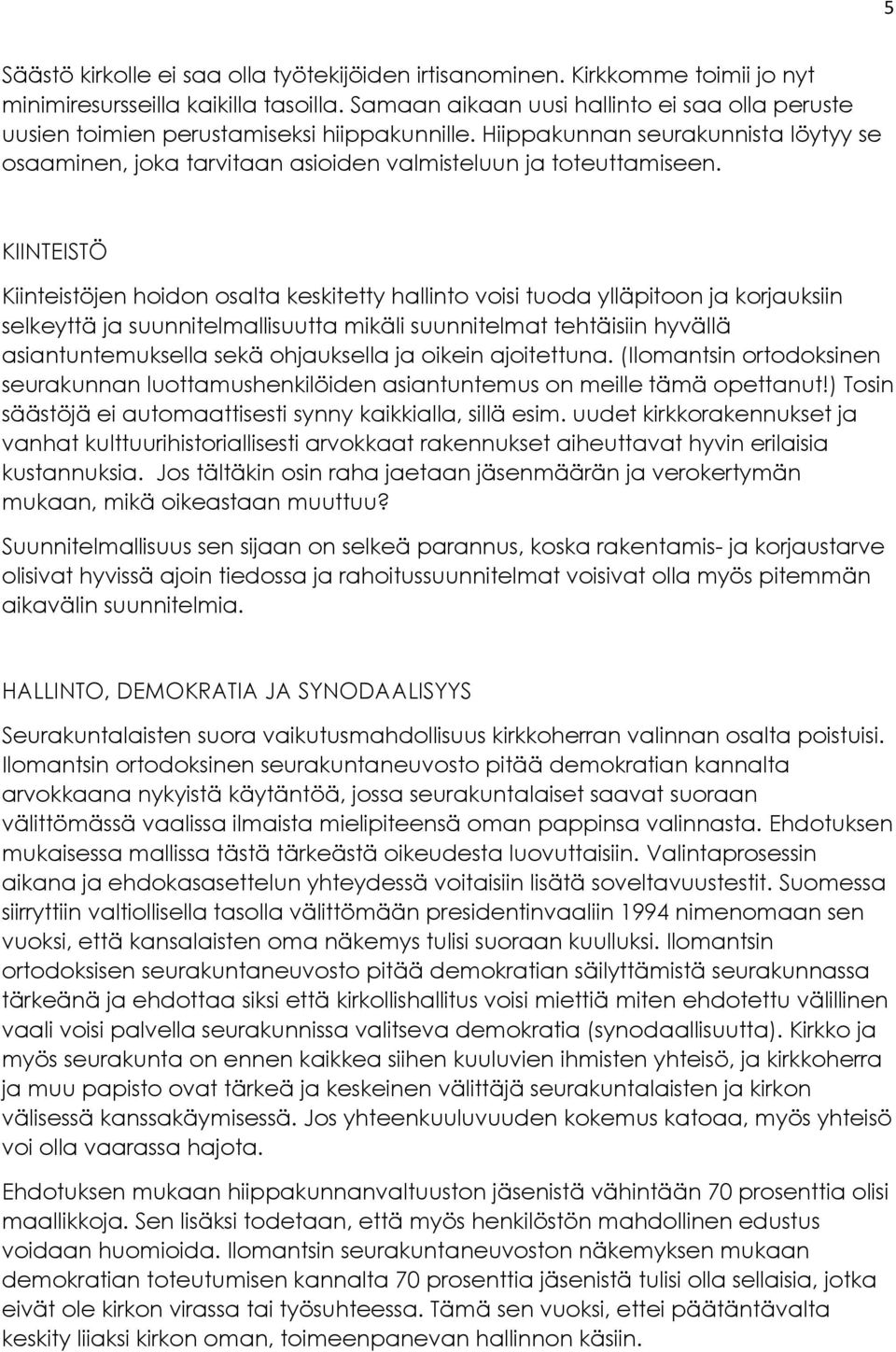 5

Säästö kirkolle ei saa olla työtekijöiden irtisanominen. Kirkkomme toimii jo nyt minimiresursseilla kaikilla tasoilla. Samaan aikaan uusi hallinto ei saa olla peruste uusien toimien perustamiseksi hiippakunnille. Hiippakunnan seurakunnista löytyy se osaaminen, joka tarvitaan asioiden valmisteluun ja toteuttamiseen.

KIINTEISTÖ

Kiinteistöjen hoidon osalta keskitetty hallinto voisi tuoda ylläpitoon ja korjauksiin selkeyttä ja suunnitelmallisuutta mikäli suunnitelmat tehtäisiin hyvällä asiantuntemuksella sekä ohjauksella ja oikein ajoitettuna. (Ilomantsin ortodoksinen seurakunnan luottamushenkilöiden asiantuntemus on meille tämä opettanut!) Tosin säästöjä ei automaattisesti synny kaikkialla, sillä esim. uudet kirkkorakennukset ja vanhat kulttuurihistoriallisesti arvokkaat rakennukset aiheuttavat hyvin erilaisia kustannuksia. Jos tältäkin osin raha jaetaan jäsenmäärän ja verokertymän mukaan, mikä oikeastaan muuttuu?

Suunnitelmallisuus sen sijaan on selkeä parannus, koska rakentamis- ja korjaustarve olisivat hyvissä ajoin tiedossa ja rahoitussuunnitelmat voisivat olla myös pitemmän aikavälin suunnitelmia.

HALLINTO, DEMOKRATIA JA SYNODAALISYYS

Seurakuntalaisten suora vaikutusmahdollisuus kirkkoherran valinnan osalta poistuisi. Ilomantsin ortodoksinen seurakuntaneuvosto pitää demokratian kannalta arvokkaana nykyistä käytäntöä, jossa seurakuntalaiset saavat suoraan välittömässä vaalissa ilmaista mielipiteensä oman pappinsa valinnasta. Ehdotuksen mukaisessa mallissa tästä tärkeästä oikeudesta luovuttaisiin. Valintaprosessin aikana ja ehdokasasettelun yhteydessä voitaisiin lisätä soveltavuustestit. Suomessa siirryttiin valtiollisella tasolla välittömään presidentinvaaliin 1994 nimenomaan sen vuoksi, että kansalaisten oma näkemys tulisi suoraan kuulluksi. Ilomantsin ortodoksisen seurakuntaneuvosto pitää demokratian säilyttämistä seurakunnassa tärkeänä ja ehdottaa siksi että kirkollishallitus voisi miettiä miten ehdotettu välillinen vaali voisi palvella seurakunnissa valitseva demokratia (synodaallisuutta). Kirkko ja myös seurakunta on ennen kaikkea siihen kuuluvien ihmisten yhteisö, ja kirkkoherra ja muu papisto ovat tärkeä ja keskeinen välittäjä seurakuntalaisten ja kirkon välisessä kanssakäymisessä. Jos yhteenkuuluvuuden kokemus katoaa, myös yhteisö voi olla vaarassa hajota.

Ehdotuksen mukaan hiippakunnanvaltuuston jäsenistä vähintään 70 prosenttia olisi maallikkoja. Sen lisäksi todetaan, että myös henkilöstön mahdollinen edustus voidaan huomioida. Ilomantsin seurakuntaneuvoston näkemyksen mukaan demokratian toteutumisen kannalta 70 prosenttia jäsenistä tulisi olla sellaisia, jotka eivät ole kirkon virassa tai työsuhteessa. Tämä sen vuoksi, ettei päätäntävalta keskity liiaksi kirkon oman, toimeenpanevan hallinnon käsiin.